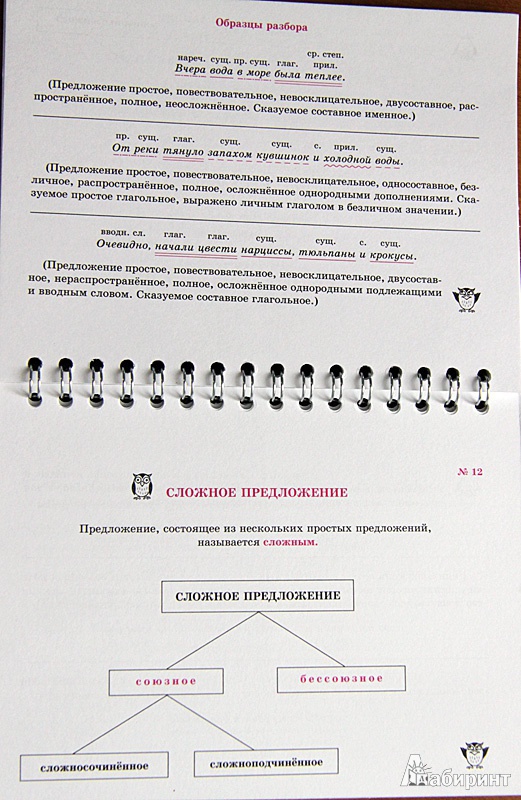 Образцы разбора

нареч. сущ. пр. сущ. глаг. ср. степ. прил.
Вчера вода в море была теплее.

(Предложение простое, повествовательное, невосклицательное, двусоставное, распространённое, полное, неосложнённое. Сказуемое составное именное.)

пр. сущ. глаг. сущ. сущ. с. прил. сущ.
От реки тянуло запахом кувшинок и холодной воды.

(Предложение простое, повествовательное, невосклицательное, односоставное, безличное, распространённое, полное, осложнённое однородными дополнениями. Сказуемое простое глагольное, выражено личным глаголом в безличном значении.)

вводн. сл. глаг. глаг. сущ. сущ. с. сущ.
Очевидно, начали цвести нарциссы, тюльпаны и крокусы.

(Предложение простое, повествовательное, невосклицательное, двусоставное, нераспространённое, полное, осложнённое однородными подлежащими и вводным словом. Сказуемое составное глагольное.)

№ 12

СЛОЖНОЕ ПРЕДЛОЖЕНИЕ

Предложение, состоящее из нескольких простых предложений, называется сложным.

СЛОЖНОЕ ПРЕДЛОЖЕНИЕ

союзное

бессоюзное

сложносочинённое

сложноподчинённое

Лабиринт